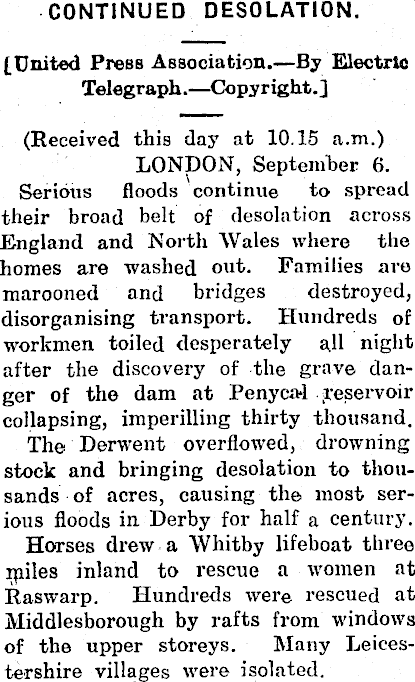 CONTINUED DESOLATION.

[United Press Association.—By Electric Telegraph.—Copyright.]

(Received this day at 10.15 a.m.)
LONDON, September 6.

Serious floods continue to spread their broad belt of desolation across England and North Wales where the homes are washed out. Families are marooned and bridges destroyed, disorganising transport. Hundreds of workmen toiled desperately all night after the discovery of the grave danger of the dam at Penycal reservoir collapsing, imperilling thirty thousand.

The Derwent overflowed, drowning stock and bringing desolation to thousands of acres, causing the most serious floods in Derby for half a century.

Horses drew a Whitby lifeboat three miles inland to rescue a women at Raswarp. Hundreds were rescued at Middlesborough by rafts from windows of the upper storeys. Many Leicestershire villages were isolated.